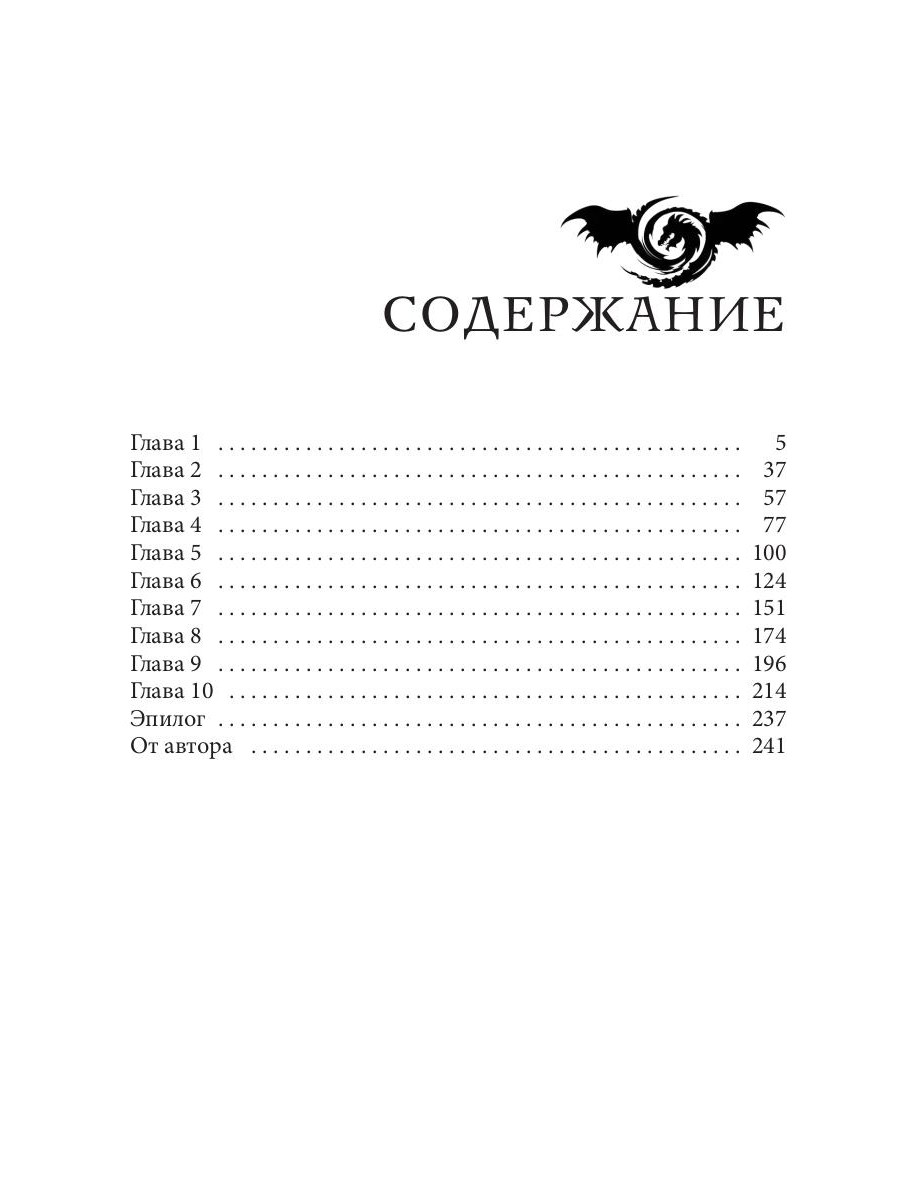 СОДЕРЖАНИЕ

Глава 1 5
Глава 2 37
Глава 3 57
Глава 4 77
Глава 5 100
Глава 6 124
Глава 7 151
Глава 8 174
Глава 9 196
Глава 10 214
Эпилог 237
От автора 241